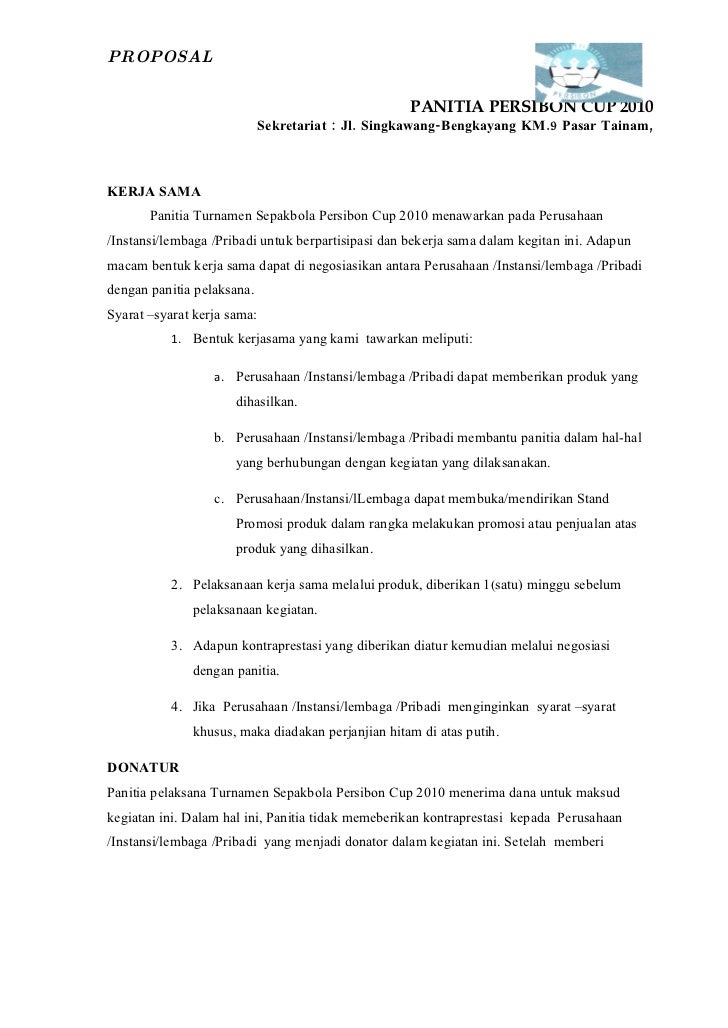 PROPOSAL

PANITIA PERSIBON CUP 2010

Sekretariat : Jl. Singkawang-Bengkayang KM.9 Pasar Tainam,

KERJA SAMA

Panitia Turnamen Sepakbola Persibon Cup 2010 menawarkan pada Perusahaan /Instansi/lembaga /Pribadi untuk berpartisipasi dan bekerja sama dalam kegitan ini. Adapun macam bentuk kerja sama dapat di negosiasikan antara Perusahaan /Instansi/lembaga /Pribadi dengan panitia pelaksana.

Syarat –syarat kerja sama:

1. Bentuk kerjasama yang kami tawarkan meliputi:

a. Perusahaan /Instansi/lembaga /Pribadi dapat memberikan produk yang dihasilkan.

b. Perusahaan /Instansi/lembaga /Pribadi membantu panitia dalam hal-hal yang berhubungan dengan kegiatan yang dilaksanakan.

c. Perusahaan/Instansi/lLembaga dapat membuka/mendirikan Stand Promosi produk dalam rangka melakukan promosi atau penjualan atas produk yang dihasilkan.

2. Pelaksanaan kerja sama melalui produk, diberikan 1(satu) minggu sebelum pelaksanaan kegiatan.

3. Adapun kontraprestasi yang diberikan diatur kemudian melalui negosiasi dengan panitia.

4. Jika Perusahaan /Instansi/lembaga /Pribadi menginginkan syarat –syarat khusus, maka diadakan perjanjian hitam di atas putih.

DONATUR

Panitia pelaksana Turnamen Sepakbola Persibon Cup 2010 menerima dana untuk maksud kegiatan ini. Dalam hal ini, Panitia tidak memeberikan kontraprestasi kepada Perusahaan /Instansi/lembaga /Pribadi yang menjadi donator dalam kegiatan ini. Setelah memberi